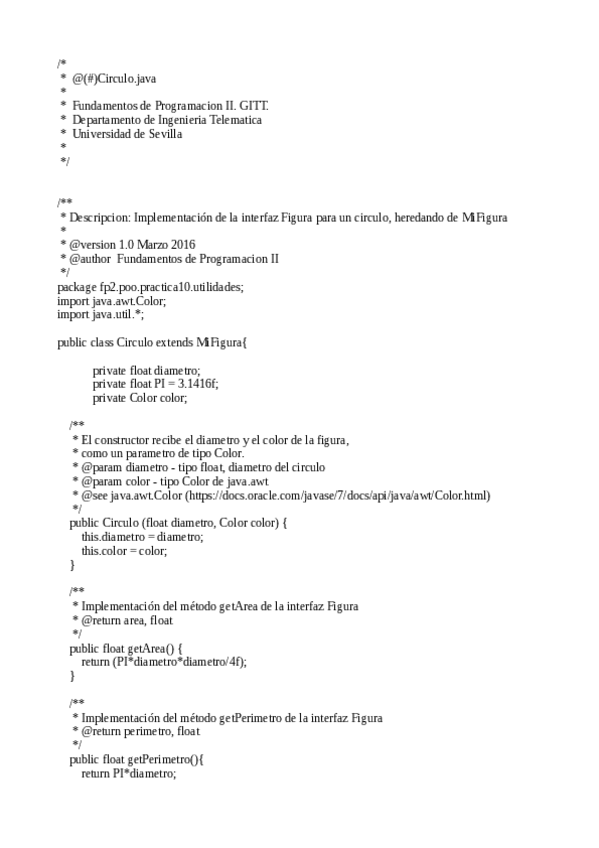 /*
 *  @(#)Circulo.java
 *
 *  Fundamentos de Programacion II. GITT.
 *  Departamento de Ingenieria Telematica
 *  Universidad de Sevilla
 *
 */

/**
 * Descripcion: Implementación de la interfaz Figura para un circulo, heredando de MiFigura
 *
 * @version 1.0 Marzo 2016
 * @author  Fundamentos de Programacion II
 */
package fp2.poo.practica10.utilidades;
import java.awt.Color;
import java.util.*;

public class Circulo extends MiFigura{

        private float diametro;
        private float PI = 3.1416f;
        private Color color;

    /**
     * El constructor recibe el diametro y el color de la figura,
     * como un parametro de tipo Color.
     * @param diametro - tipo float, diametro del circulo
     * @param color - tipo Color de java.awt
     * @see java.awt.Color (https://docs.oracle.com/javase/7/docs/api/java/awt/Color.html)
     */
    public Circulo (float diametro, Color color) {
        this.diametro = diametro;
        this.color = color;
    }

    /**
     * Implementación del método getArea de la interfaz Figura
     * @return area, float
     */
    public float getArea() {
        return (PI*diametro*diametro/4f);
    }

    /**
     * Implementación del método getPerimetro de la interfaz Figura
     * @return perimetro, float
     */
    public float getPerimetro(){
        return PI*diametro;